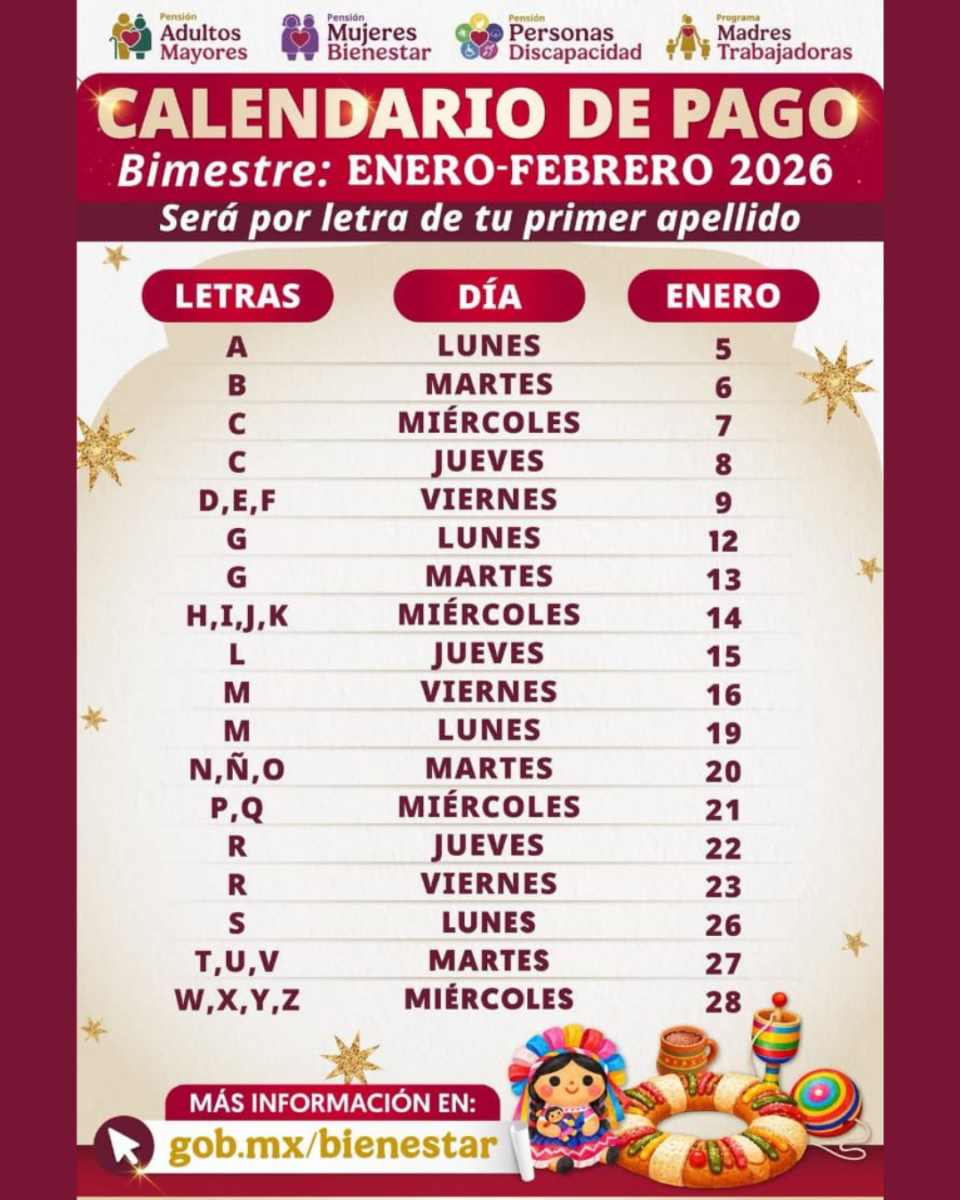 Pensión Adultos Mayores
Pensión Mujeres Bienestar
Pensión Personas Discapacidad
Programa Madres Trabajadoras

CALENDARIO DE PAGO
Bimestre: ENERO-FEBRERO 2026
Será por letra de tu primer apellido

| LETRAS | DÍA | ENERO |
|---|---|---|
| A | LUNES | 5 |
| B | MARTES | 6 |
| C | MIÉRCOLES | 7 |
| C | JUEVES | 8 |
| D,E,F | VIERNES | 9 |
| G | LUNES | 12 |
| G | MARTES | 13 |
| H,I,J,K | MIÉRCOLES | 14 |
| L | JUEVES | 15 |
| M | VIERNES | 16 |
| M | LUNES | 19 |
| N,Ñ,O | MARTES | 20 |
| P,Q | MIÉRCOLES | 21 |
| R | JUEVES | 22 |
| R | VIERNES | 23 |
| S | LUNES | 26 |
| T,U,V | MARTES | 27 |
| W,X,Y,Z | MIÉRCOLES | 28 |

MÁS INFORMACIÓN EN:
gob.mx/bienestar